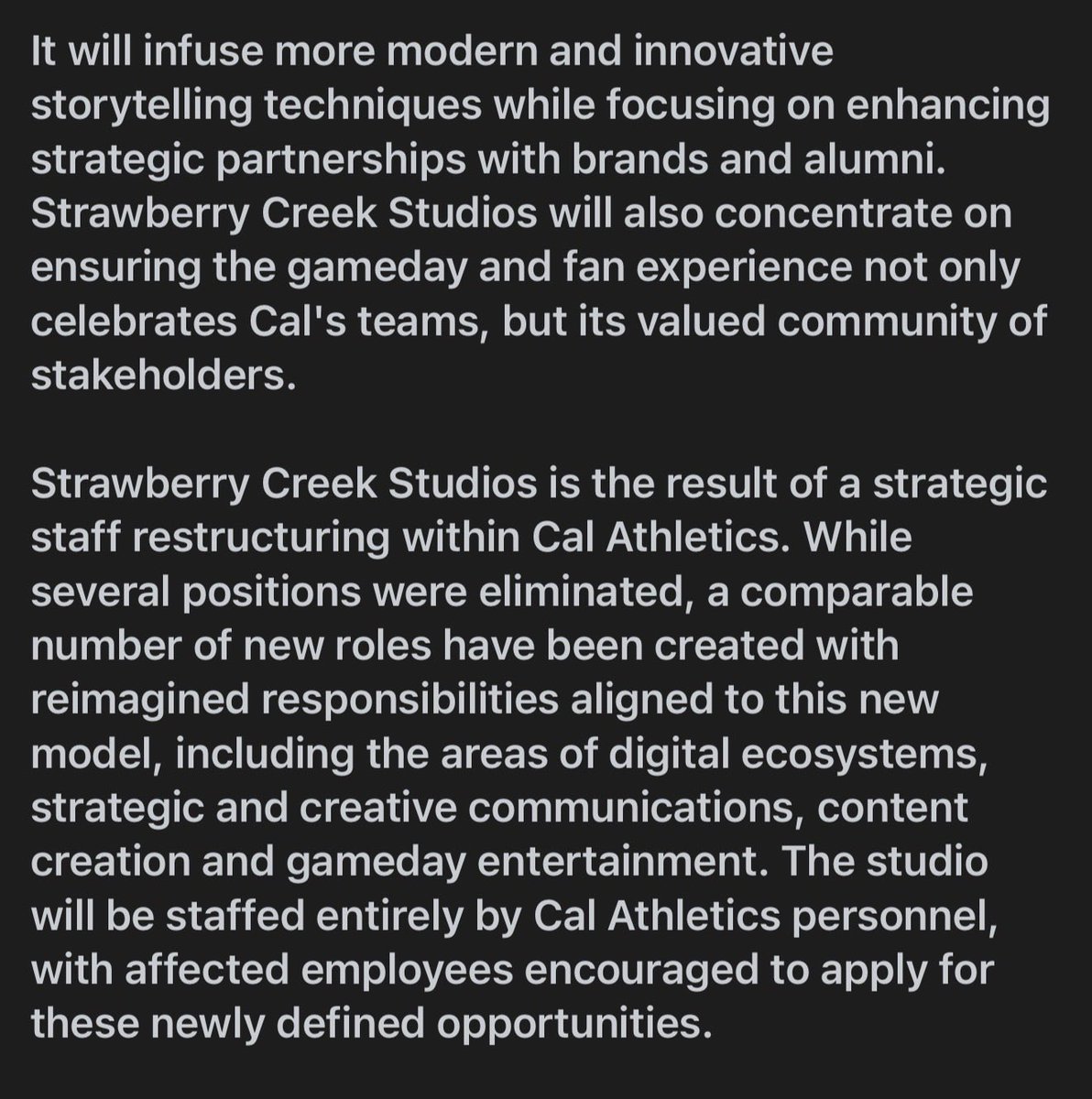 It will infuse more modern and innovative storytelling techniques while focusing on enhancing strategic partnerships with brands and alumni. Strawberry Creek Studios will also concentrate on ensuring the gameday and fan experience not only celebrates Cal's teams, but its valued community of stakeholders.

Strawberry Creek Studios is the result of a strategic staff restructuring within Cal Athletics. While several positions were eliminated, a comparable number of new roles have been created with reimagined responsibilities aligned to this new model, including the areas of digital ecosystems, strategic and creative communications, content creation and gameday entertainment. The studio will be staffed entirely by Cal Athletics personnel, with affected employees encouraged to apply for these newly defined opportunities.